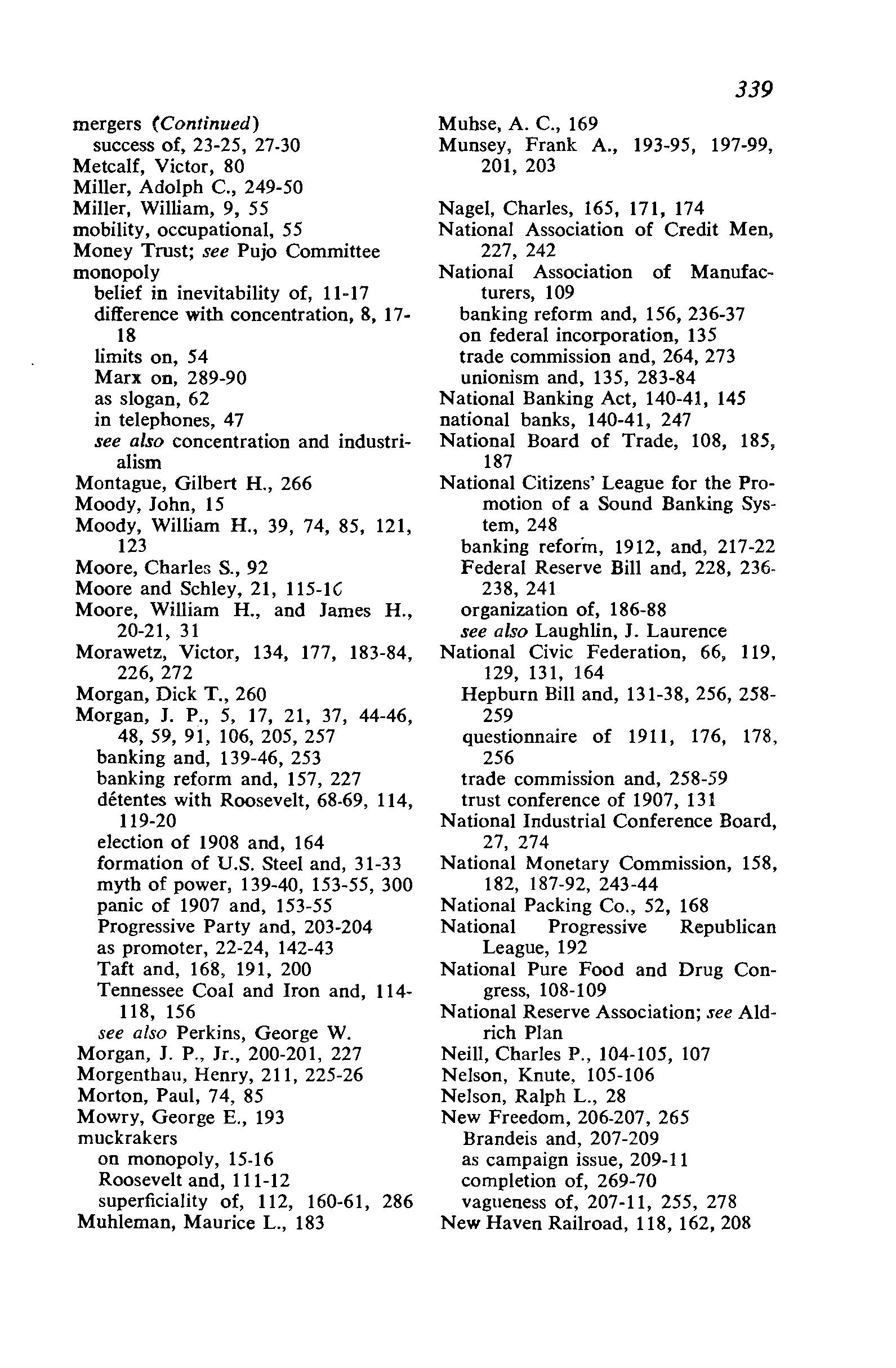 339

mergers (Continued)
success of, 23-25, 27-30
Metcalf, Victor, 80
Miller, Adolph C., 249-50
Miller, William, 9, 55
mobility, occupational, 55
Money Trust; see Pujo Committee
monopoly
belief in inevitability of, 11-17
difference with concentration, 8, 17-18
limits on, 54
Marx on, 289-90
as slogan, 62
in telephones, 47
see also concentration and industrialism
Montague, Gilbert H., 266
Moody, John, 15
Moody, William H., 39, 74, 85, 121, 123
Moore, Charles S., 92
Moore and Schley, 21, 115-16
Moore, William H., and James H., 20-21, 31
Morawetz, Victor, 134, 177, 183-84, 226, 272
Morgan, Dick T., 260
Morgan, J. P., 5, 17, 21, 37, 44-46, 48, 59, 91, 106, 205, 257
banking and, 139-46, 253
banking reform and, 157, 227
détentes with Roosevelt, 68-69, 114, 119-20
election of 1908 and, 164
formation of U.S. Steel and, 31-33
myth of power, 139-40, 153-55, 300
panic of 1907 and, 153-55
Progressive Party and, 203-204
as promoter, 22-24, 142-43
Taft and, 168, 191, 200
Tennessee Coal and Iron and, 114-118, 156
see also Perkins, George W.
Morgan, J. P., Jr., 200-201, 227
Morgenthau, Henry, 211, 225-26
Morton, Paul, 74, 85
Mowry, George E., 193
muckrakers
on monopoly, 15-16
Roosevelt and, 111-12
superficiality of, 112, 160-61, 286
Muhleman, Maurice L., 183

Muhse, A. C., 169
Munsey, Frank A., 193-95, 197-99, 201, 203

Nagel, Charles, 165, 171, 174
National Association of Credit Men, 227, 242
National Association of Manufacturers, 109
banking reform and, 156, 236-37
on federal incorporation, 135
trade commission and, 264, 273
unionism and, 135, 283-84
National Banking Act, 140-41, 145
national banks, 140-41, 247
National Board of Trade, 108, 185, 187
National Citizens' League for the Promotion of a Sound Banking System, 248
banking reform, 1912, and, 217-22
Federal Reserve Bill and, 228, 236-238, 241
organization of, 186-88
see also Laughlin, J. Laurence
National Civic Federation, 66, 119, 129, 131, 164
Hepburn Bill and, 131-38, 256, 258-259
questionnaire of 1911, 176, 178, 256
trade commission and, 258-59
trust conference of 1907, 131
National Industrial Conference Board, 27, 274
National Monetary Commission, 158, 182, 187-92, 243-44
National Packing Co., 52, 168
National Progressive Republican League, 192
National Pure Food and Drug Congress, 108-109
National Reserve Association; see Aldrich Plan
Neill, Charles P., 104-105, 107
Nelson, Knute, 105-106
Nelson, Ralph L., 28
New Freedom, 206-207, 265
Brandeis and, 207-209
as campaign issue, 209-11
completion of, 269-70
vagueness of, 207-11, 255, 278
New Haven Railroad, 118, 162, 208